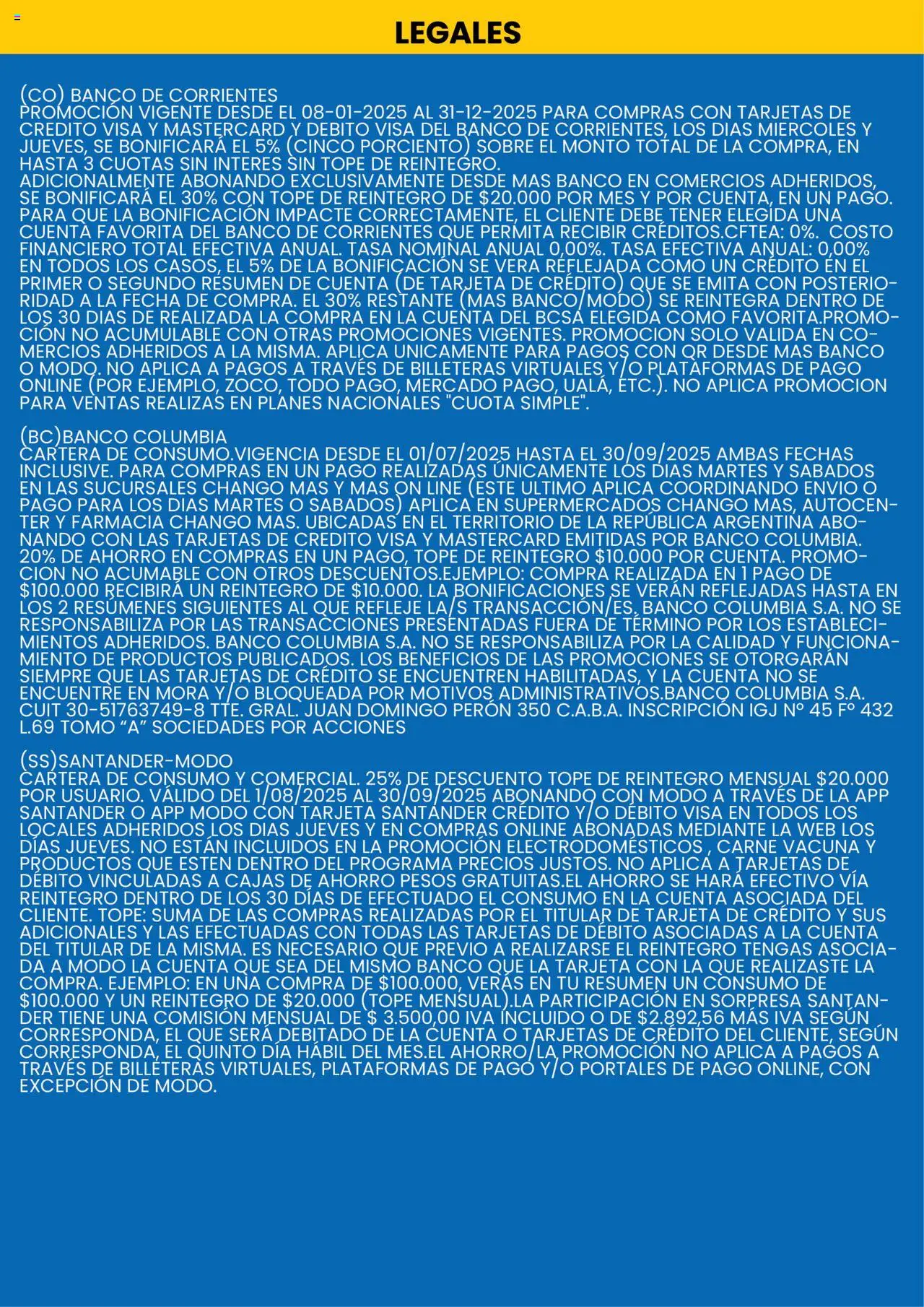 LEGALES

(CO) BANCO DE CORRIENTES
PROMOCIÓN VIGENTE DESDE EL 08-01-2025 AL 31-12-2025 PARA COMPRAS CON TARJETAS DE CREDITO VISA Y MASTERCARD Y DEBITO VISA DEL BANCO DE CORRIENTES, LOS DIAS MIERCOLES Y JUEVES, SE BONIFICARÁ EL 5% (CINCO PORCIENTO) SOBRE EL MONTO TOTAL DE LA COMPRA, EN HASTA 3 CUOTAS SIN INTERES SIN TOPE DE REINTEGRO.
ADICIONALMENTE ABONANDO EXCLUSIVAMENTE DESDE MAS BANCO EN COMERCIOS ADHERIDOS, SE BONIFICARÁ EL 30% CON TOPE DE REINTEGRO DE $20.000 POR MES Y POR CUENTA, EN UN PAGO. PARA QUE LA BONIFICACIÓN IMPACTE CORRECTAMENTE, EL CLIENTE DEBE TENER ELEGIDA UNA CUENTA FAVORITA DEL BANCO DE CORRIENTES QUE PERMITA RECIBIR CRÉDITOS.CFTEA: 0%. COSTO FINANCIERO TOTAL EFECTIVA ANUAL. TASA NOMINAL ANUAL 0,00%. TASA EFECTIVA ANUAL: 0,00% EN TODOS LOS CASOS, EL 5% DE LA BONIFICACIÓN SE VERA REFLEJADA COMO UN CRÉDITO EN EL PRIMER O SEGUNDO RESUMEN DE CUENTA (DE TARJETA DE CRÉDITO) QUE SE EMITA CON POSTERIORIDAD A LA FECHA DE COMPRA. EL 30% RESTANTE (MAS BANCO/MODO) SE REINTEGRA DENTRO DE LOS 30 DIAS DE REALIZADA LA COMPRA EN LA CUENTA DEL BCSA ELEGIDA COMO FAVORITA.PROMOCIÓN NO ACUMULABLE CON OTRAS PROMOCIONES VIGENTES. PROMOCION SOLO VALIDA EN COMERCIOS ADHERIDOS A LA MISMA. APLICA UNICAMENTE PARA PAGOS CON QR DESDE MAS BANCO O MODO. NO APLICA A PAGOS A TRAVÉS DE BILLETERAS VIRTUALES Y/O PLATAFORMAS DE PAGO ONLINE (POR EJEMPLO, ZOCO, TODO PAGO, MERCADO PAGO, UALÁ, ETC.). NO APLICA PROMOCION PARA VENTAS REALIZAS EN PLANES NACIONALES "CUOTA SIMPLE".

(BC)BANCO COLUMBIA
CARTERA DE CONSUMO.VIGENCIA DESDE EL 01/07/2025 HASTA EL 30/09/2025 AMBAS FECHAS INCLUSIVE. PARA COMPRAS EN UN PAGO REALIZADAS ÚNICAMENTE LOS DIAS MARTES Y SABADOS EN LAS SUCURSALES CHANGO MAS Y MAS ON LINE (ESTE ULTIMO APLICA COORDINANDO ENVIO O PAGO PARA LOS DIAS MARTES O SABADOS) APLICA EN SUPERMERCADOS CHANGO MAS, AUTOCENTER Y FARMACIA CHANGO MAS. UBICADAS EN EL TERRITORIO DE LA REPÚBLICA ARGENTINA ABONANDO CON LAS TARJETAS DE CREDITO VISA Y MASTERCARD EMITIDAS POR BANCO COLUMBIA. 20% DE AHORRO EN COMPRAS EN UN PAGO, TOPE DE REINTEGRO $10.000 POR CUENTA. PROMOCION NO ACUMABLE CON OTROS DESCUENTOS.EJEMPLO: COMPRA REALIZADA EN 1 PAGO DE $100.000 RECIBIRÁ UN REINTEGRO DE $10.000. LA BONIFICACIONES SE VERÁN REFLEJADAS HASTA EN LOS 2 RESÚMENES SIGUIENTES AL QUE REFLEJE LA/S TRANSACCIÓN/ES. BANCO COLUMBIA S.A. NO SE RESPONSABILIZA POR LAS TRANSACCIONES PRESENTADAS FUERA DE TÉRMINO POR LOS ESTABLECIMIENTOS ADHERIDOS. BANCO COLUMBIA S.A. NO SE RESPONSABILIZA POR LA CALIDAD Y FUNCIONAMIENTO DE PRODUCTOS PUBLICADOS. LOS BENEFICIOS DE LAS PROMOCIONES SE OTORGARÁN SIEMPRE QUE LAS TARJETAS DE CRÉDITO SE ENCUENTREN HABILITADAS, Y LA CUENTA NO SE ENCUENTRE EN MORA Y/O BLOQUEADA POR MOTIVOS ADMINISTRATIVOS.BANCO COLUMBIA S.A. CUIT 30-51763749-8 TTE. GRAL. JUAN DOMINGO PERÓN 350 C.A.B.A. INSCRIPCIÓN IGJ Nº 45 Fº 432 L.69 TOMO “A” SOCIEDADES POR ACCIONES

(SS)SANTANDER-MODO
CARTERA DE CONSUMO Y COMERCIAL. 25% DE DESCUENTO TOPE DE REINTEGRO MENSUAL $20.000 POR USUARIO. VÁLIDO DEL 1/08/2025 AL 30/09/2025 ABONANDO CON MODO A TRAVÉS DE LA APP SANTANDER O APP MODO CON TARJETA SANTANDER CRÉDITO Y/O DÉBITO VISA EN TODOS LOS LOCALES ADHERIDOS LOS DIAS JUEVES Y EN COMPRAS ONLINE ABONADAS MEDIANTE LA WEB LOS DÍAS JUEVES. NO ESTÁN INCLUIDOS EN LA PROMOCIÓN ELECTRODOMÉSTICOS , CARNE VACUNA Y PRODUCTOS QUE ESTEN DENTRO DEL PROGRAMA PRECIOS JUSTOS. NO APLICA A TARJETAS DE DÉBITO VINCULADAS A CAJAS DE AHORRO PESOS GRATUITAS.EL AHORRO SE HARÁ EFECTIVO VÍA REINTEGRO DENTRO DE LOS 30 DÍAS DE EFECTUADO EL CONSUMO EN LA CUENTA ASOCIADA DEL CLIENTE. TOPE: SUMA DE LAS COMPRAS REALIZADAS POR EL TITULAR DE TARJETA DE CRÉDITO Y SUS ADICIONALES Y LAS EFECTUADAS CON TODAS LAS TARJETAS DE DÉBITO ASOCIADAS A LA CUENTA DEL TITULAR DE LA MISMA. ES NECESARIO QUE PREVIO A REALIZARSE EL REINTEGRO TENGAS ASOCIADA A MODO LA CUENTA QUE SEA DEL MISMO BANCO QUE LA TARJETA CON LA QUE REALIZASTE LA COMPRA. EJEMPLO: EN UNA COMPRA DE $100.000, VERÁS EN TU RESUMEN UN CONSUMO DE $100.000 Y UN REINTEGRO DE $20.000 (TOPE MENSUAL).LA PARTICIPACIÓN EN SORPRESA SANTANDER TIENE UNA COMISIÓN MENSUAL DE $ 3.500,00 IVA INCLUIDO O DE $2.892,56 MÁS IVA SEGÚN CORRESPONDA, EL QUE SERÁ DEBITADO DE LA CUENTA O TARJETAS DE CRÉDITO DEL CLIENTE, SEGÚN CORRESPONDA, EL QUINTO DÍA HÁBIL DEL MES.EL AHORRO/LA PROMOCIÓN NO APLICA A PAGOS A TRAVÉS DE BILLETERAS VIRTUALES, PLATAFORMAS DE PAGO Y/O PORTALES DE PAGO ONLINE, CON EXCEPCIÓN DE MODO.